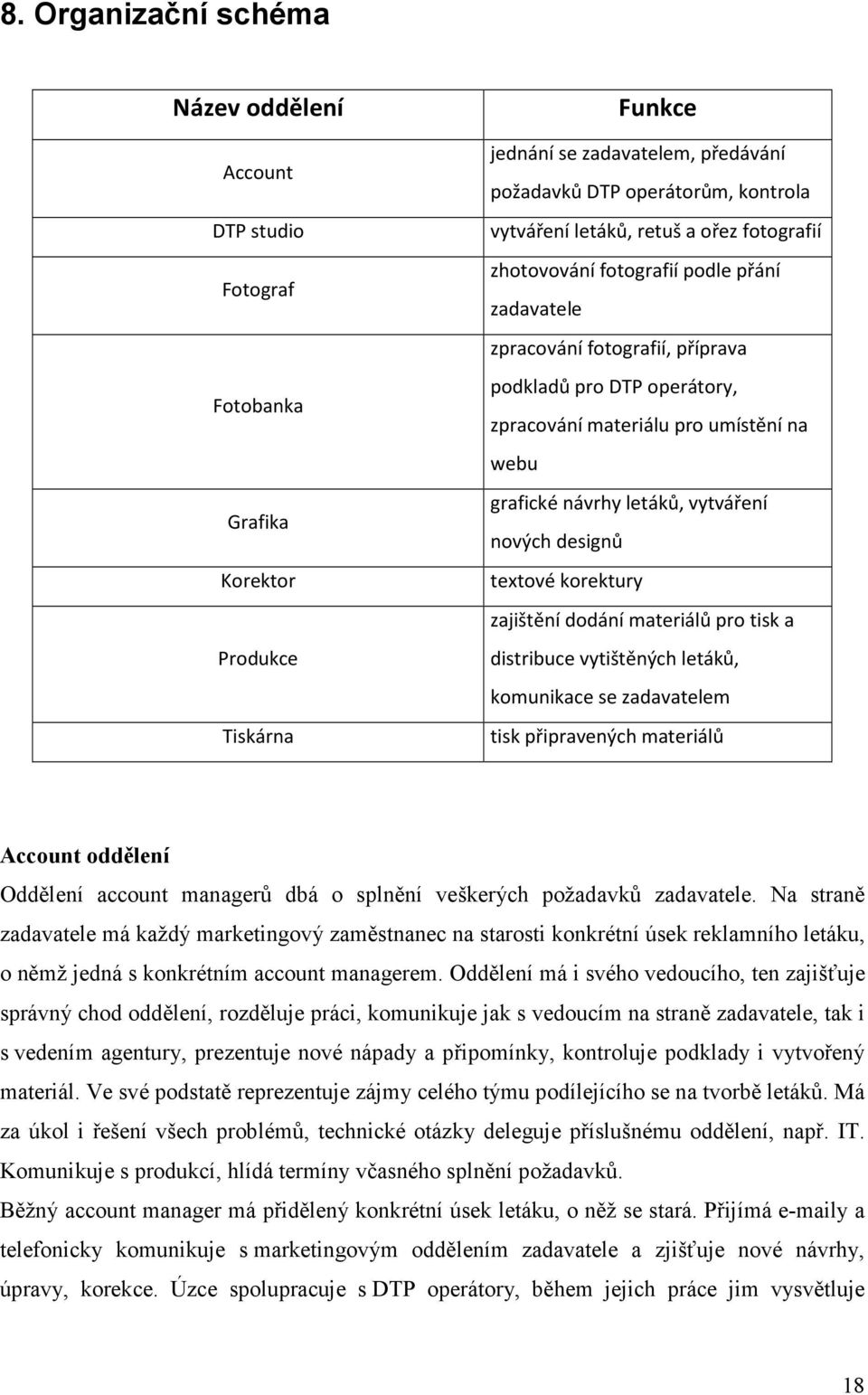 8. Organizační schéma

| Název oddělení | Funkce |
|---|---|
| Account | jednání se zadavatelem, předávání požadavků DTP operátorům, kontrola |
| DTP studio | vytváření letáků, retuš a ořez fotografií |
| Fotograf | zhotovování fotografií podle přání zadavatele |
| Fotobanka | zpracování fotografií, příprava podkladů pro DTP operátory, zpracování materiálu pro umístění na webu |
| Grafika | grafické návrhy letáků, vytváření nových designů |
| Korektor | textové korektury |
| Produkce | zajištění dodání materiálů pro tisk a distribuce vytištěných letáků, komunikace se zadavatelem |
| Tiskárna | tisk připravených materiálů |

Account oddělení

Oddělení account managerů dbá o splnění veškerých požadavků zadavatele. Na straně zadavatele má každý marketingový zaměstnanec na starosti konkrétní úsek reklamního letáku, o němž jedná s konkrétním account managerem. Oddělení má i svého vedoucího, ten zajišťuje správný chod oddělení, rozděluje práci, komunikuje jak s vedoucím na straně zadavatele, tak i s vedením agentury, prezentuje nové nápady a připomínky, kontroluje podklady i vytvořený materiál. Ve své podstatě reprezentuje zájmy celého týmu podílejícího se na tvorbě letáků. Má za úkol i řešení všech problémů, technické otázky deleguje příslušnému oddělení, např. IT. Komunikuje s produkcí, hlídá termíny včasného splnění požadavků.

Běžný account manager má přidělený konkrétní úsek letáku, o něž se stará. Přijímá e-maily a telefonicky komunikuje s marketingovým oddělením zadavatele a zjišťuje nové návrhy, úpravy, korekce. Úzce spolupracuje s DTP operátory, během jejich práce jim vysvětluje

18